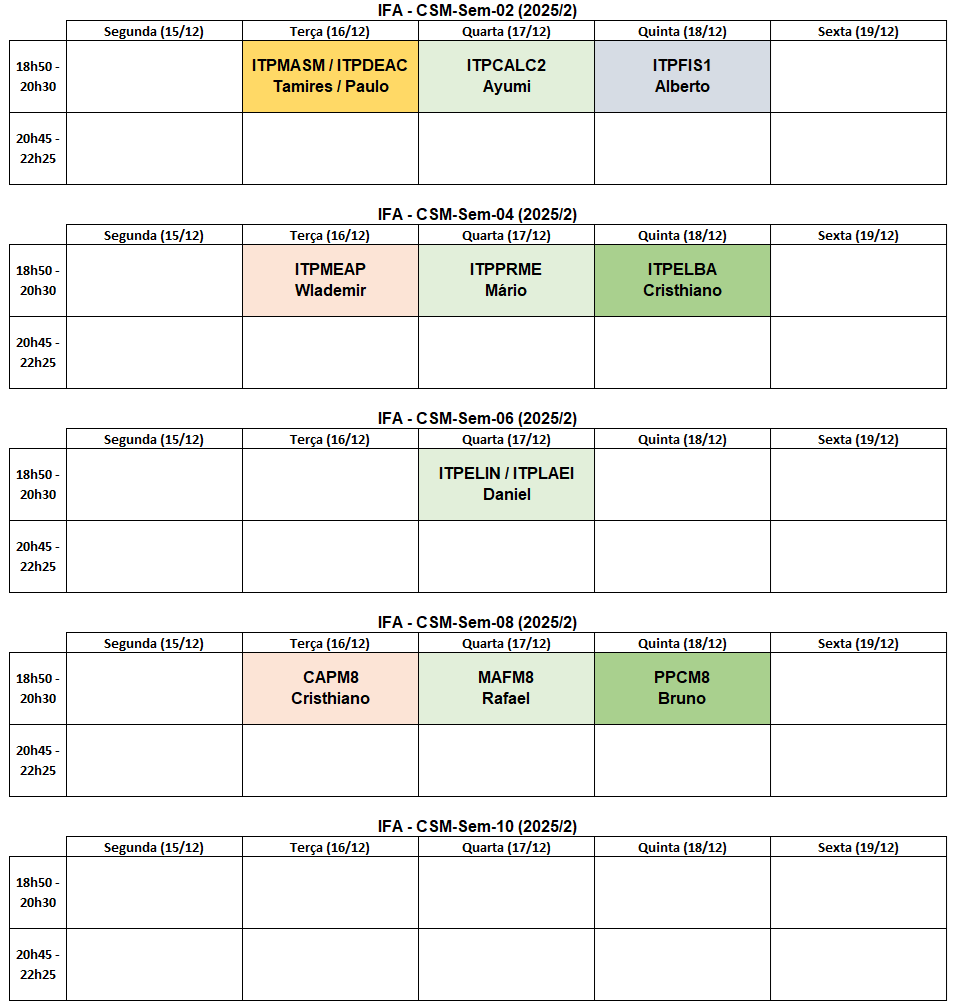 IFA - CSM-Sem-02 (2025/2)

| | Segunda (15/12) | Terça (16/12) | Quarta (17/12) | Quinta (18/12) | Sexta (19/12) |
|---|---|---|---|---|---|
| 18h50 - 20h30 | | ITPMASM / ITPDEAC Tamires / Paulo | ITPCALC2 Ayumi | ITPFIS1 Alberto | |
| 20h45 - 22h25 | | | | | |

IFA - CSM-Sem-04 (2025/2)

| | Segunda (15/12) | Terça (16/12) | Quarta (17/12) | Quinta (18/12) | Sexta (19/12) |
|---|---|---|---|---|---|
| 18h50 - 20h30 | | ITPMEAP Wlademir | ITPPRME Mário | ITPELBA Cristhiano | |
| 20h45 - 22h25 | | | | | |

IFA - CSM-Sem-06 (2025/2)

| | Segunda (15/12) | Terça (16/12) | Quarta (17/12) | Quinta (18/12) | Sexta (19/12) |
|---|---|---|---|---|---|
| 18h50 - 20h30 | | | ITPELIN / ITPLAEI Daniel | | |
| 20h45 - 22h25 | | | | | |

IFA - CSM-Sem-08 (2025/2)

| | Segunda (15/12) | Terça (16/12) | Quarta (17/12) | Quinta (18/12) | Sexta (19/12) |
|---|---|---|---|---|---|
| 18h50 - 20h30 | | CAPM8 Cristhiano | MAFM8 Rafael | PPCM8 Bruno | |
| 20h45 - 22h25 | | | | | |

IFA - CSM-Sem-10 (2025/2)

| | Segunda (15/12) | Terça (16/12) | Quarta (17/12) | Quinta (18/12) | Sexta (19/12) |
|---|---|---|---|---|---|
| 18h50 - 20h30 | | | | | |
| 20h45 - 22h25 | | | | | |